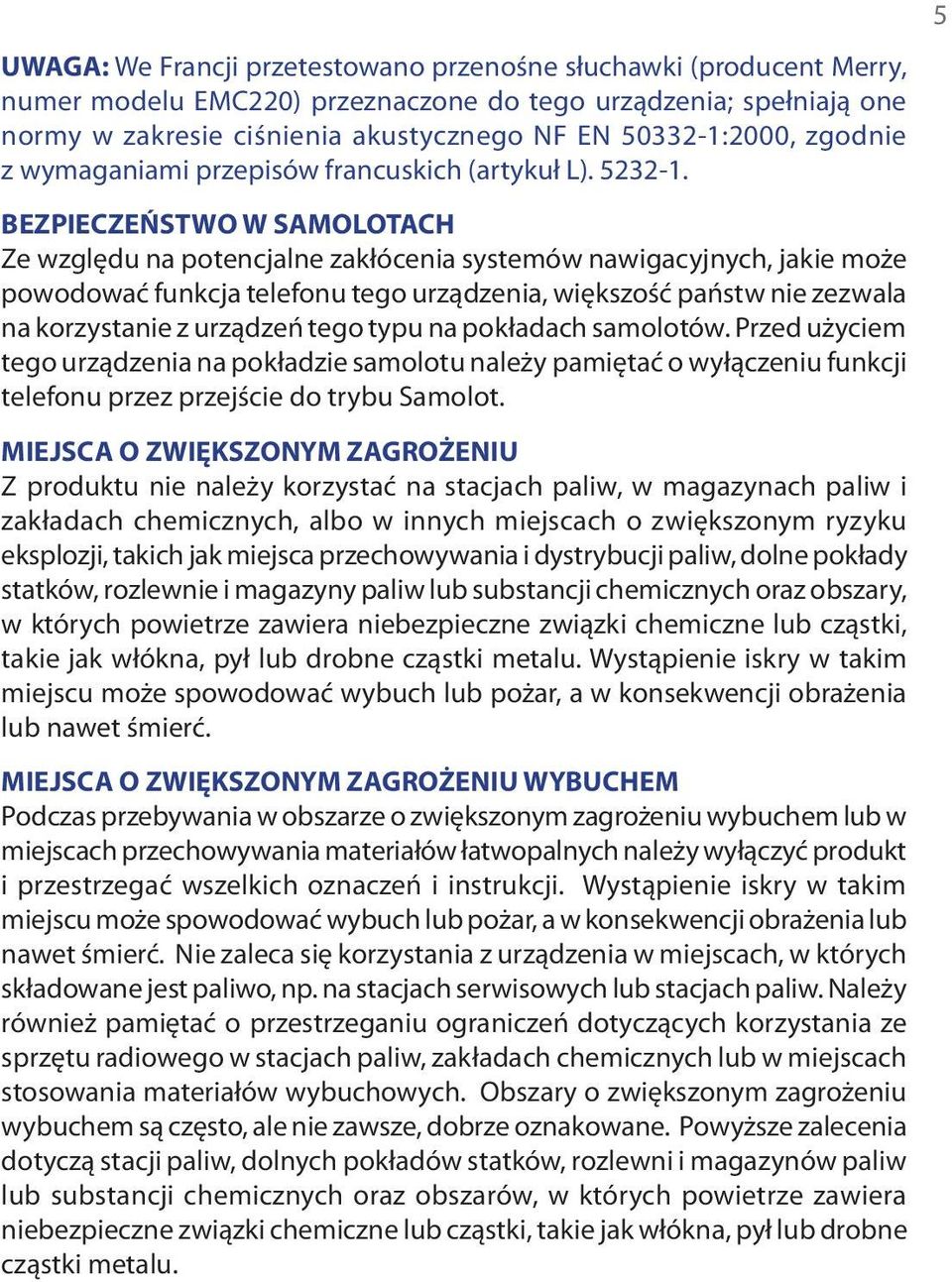 5

UWAGA: We Francji przetestowano przenośne słuchawki (producent Merry, numer modelu EMC220) przeznaczone do tego urządzenia; spełniają one normy w zakresie ciśnienia akustycznego NF EN 50332-1:2000, zgodnie z wymaganiami przepisów francuskich (artykuł L). 5232-1.

BEZPIECZEŃSTWO W SAMOLOTACH
Ze względu na potencjalne zakłócenia systemów nawigacyjnych, jakie może powodować funkcja telefonu tego urządzenia, większość państw nie zezwala na korzystanie z urządzeń tego typu na pokładach samolotów. Przed użyciem tego urządzenia na pokładzie samolotu należy pamiętać o wyłączeniu funkcji telefonu przez przejście do trybu Samolot.

MIEJSCA O ZWIĘKSZONYM ZAGROŻENIU
Z produktu nie należy korzystać na stacjach paliw, w magazynach paliw i zakładach chemicznych, albo w innych miejscach o zwiększonym ryzyku eksplozji, takich jak miejsca przechowywania i dystrybucji paliw, dolne pokłady statków, rozlewnie i magazyny paliw lub substancji chemicznych oraz obszary, w których powietrze zawiera niebezpieczne związki chemiczne lub cząstki, takie jak włókna, pył lub drobne cząstki metalu. Wystąpienie iskry w takim miejscu może spowodować wybuch lub pożar, a w konsekwencji obrażenia lub nawet śmierć.

MIEJSCA O ZWIĘKSZONYM ZAGROŻENIU WYBUCHEM
Podczas przebywania w obszarze o zwiększonym zagrożeniu wybuchem lub w miejscach przechowywania materiałów łatwopalnych należy wyłączyć produkt i przestrzegać wszelkich oznaczeń i instrukcji. Wystąpienie iskry w takim miejscu może spowodować wybuch lub pożar, a w konsekwencji obrażenia lub nawet śmierć. Nie zaleca się korzystania z urządzenia w miejscach, w których składowane jest paliwo, np. na stacjach serwisowych lub stacjach paliw. Należy również pamiętać o przestrzeganiu ograniczeń dotyczących korzystania ze sprzętu radiowego w stacjach paliw, zakładach chemicznych lub w miejscach stosowania materiałów wybuchowych. Obszary o zwiększonym zagrożeniu wybuchem są często, ale nie zawsze, dobrze oznakowane. Powyższe zalecenia dotyczą stacji paliw, dolnych pokładów statków, rozlewni i magazynów paliw lub substancji chemicznych oraz obszarów, w których powietrze zawiera niebezpieczne związki chemiczne lub cząstki, takie jak włókna, pył lub drobne cząstki metalu.